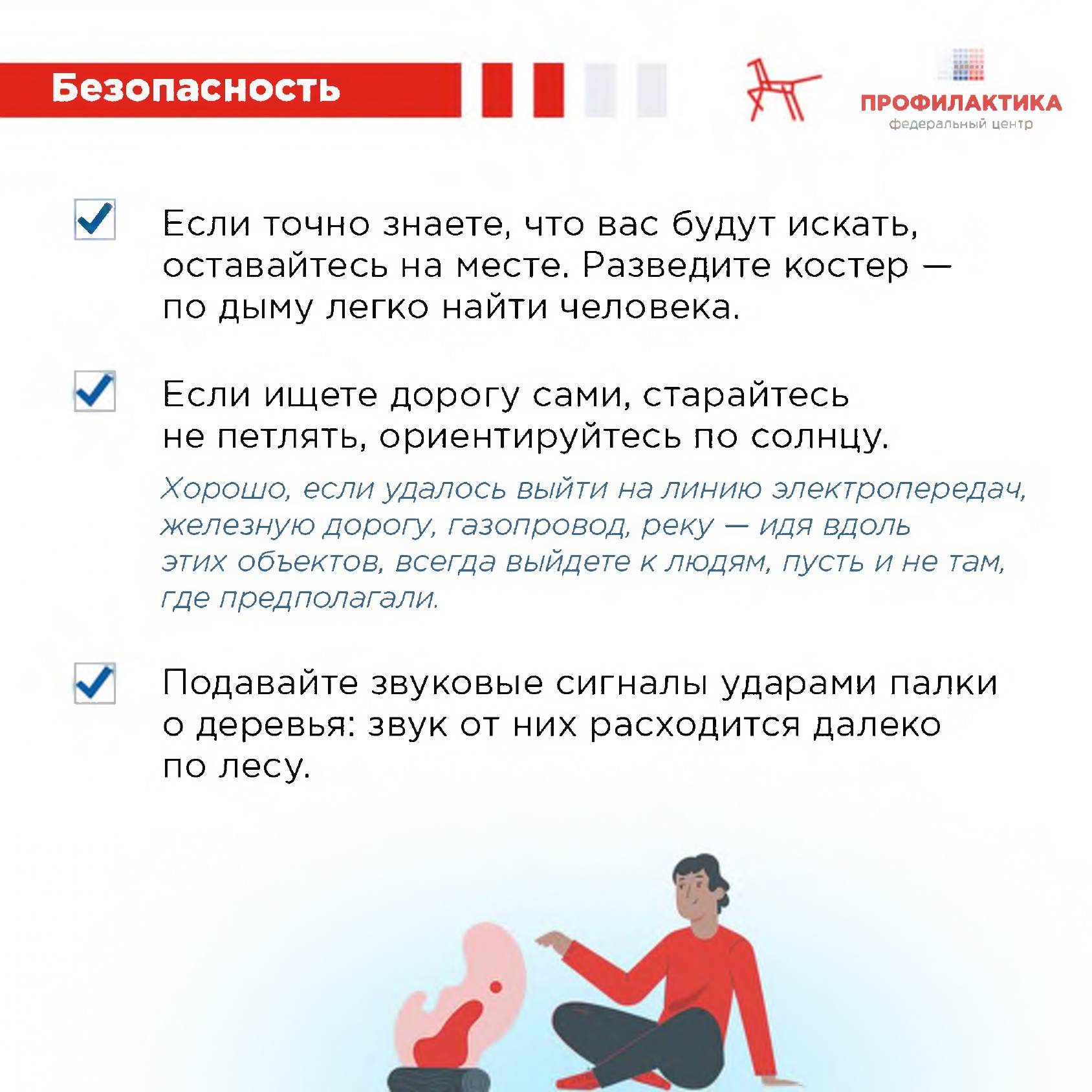 Безопасность

ПРОФИЛАКТИКА
федеральный центр

Если точно знаете, что вас будут искать, оставайтесь на месте. Разведите костер — по дыму легко найти человека.

Если ищете дорогу сами, старайтесь не петлять, ориентируйтесь по солнцу.

Хорошо, если удалось выйти на линию электропередач, железную дорогу, газопровод, реку — идя вдоль этих объектов, всегда выйдете к людям, пусть и не там, где предполагали.

Подавайте звуковые сигналы ударами палки о деревья: звук от них расходится далеко по лесу.